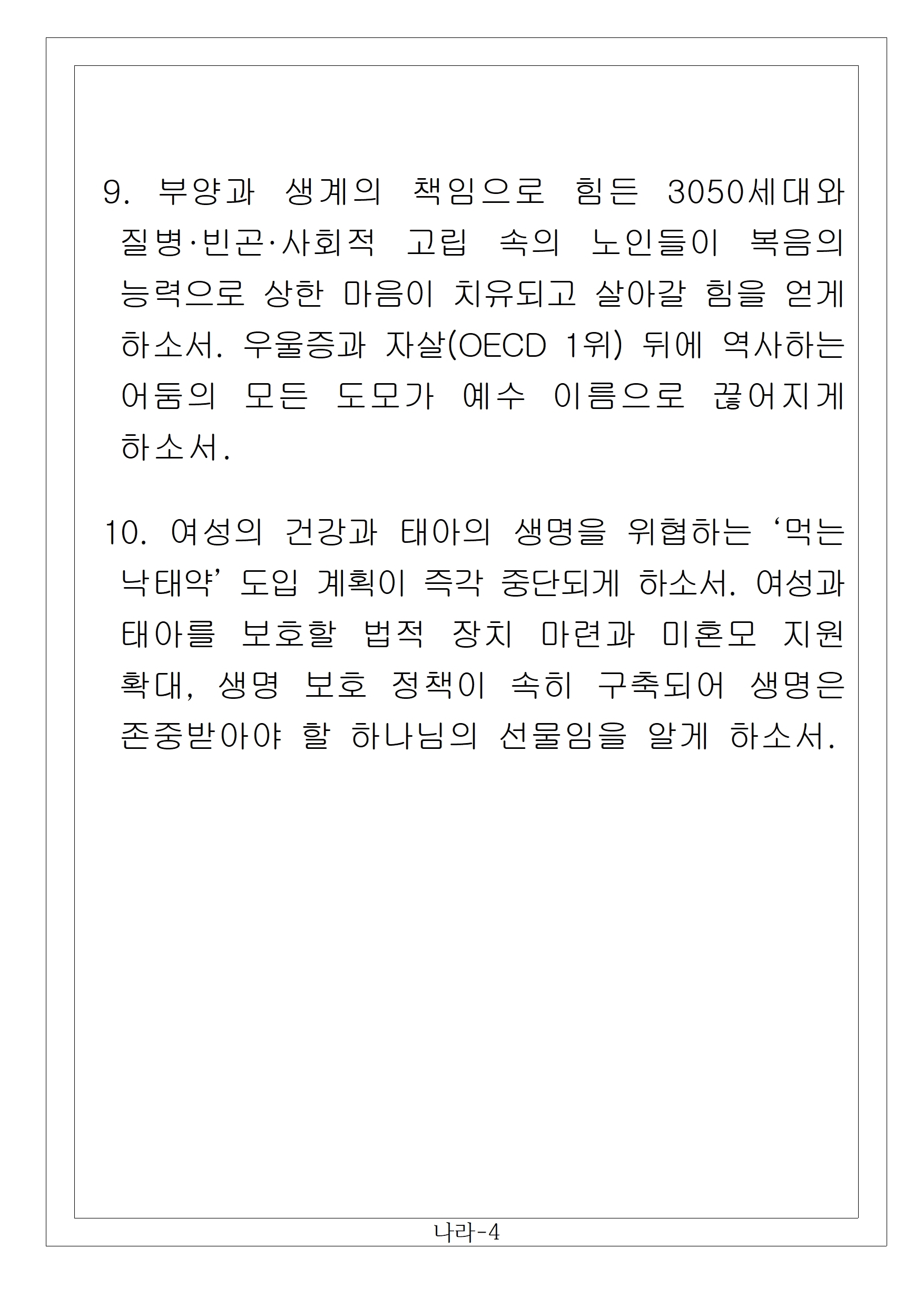 9. 부양과 생계의 책임으로 힘든 3050세대와 질병·빈곤·사회적 고립 속의 노인들이 복음의 능력으로 상한 마음이 치유되고 살아갈 힘을 얻게 하소서. 우울증과 자살(OECD 1위) 뒤에 역사하는 어둠의 모든 도모가 예수 이름으로 끊어지게 하소서.

10. 여성의 건강과 태아의 생명을 위협하는 ‘먹는 낙태약’ 도입 계획이 즉각 중단되게 하소서. 여성과 태아를 보호할 법적 장치 마련과 미혼모 지원 확대, 생명 보호 정책이 속히 구축되어 생명은 존중받아야 할 하나님의 선물임을 알게 하소서.

나라-4